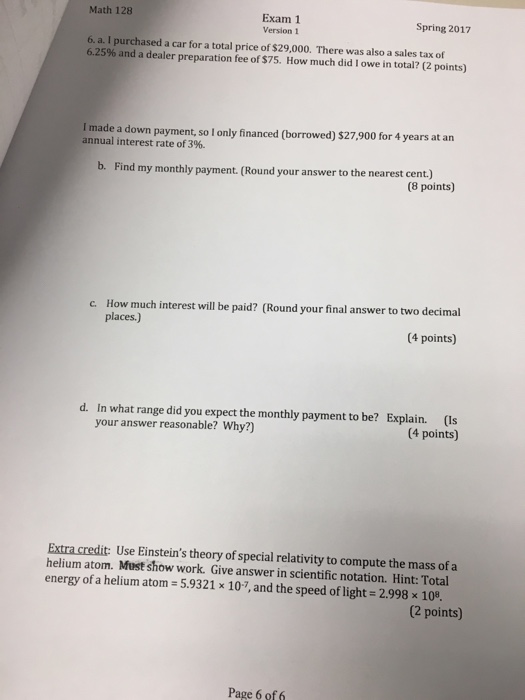 Math 128

Exam 1
Version 1

Spring 2017

6. a. I purchased a car for a total price of \$29,000. There was also a sales tax of 6.25% and a dealer preparation fee of \$75. How much did I owe in total? (2 points)

I made a down payment, so I only financed (borrowed) \$27,900 for 4 years at an annual interest rate of 3%.

b. Find my monthly payment. (Round your answer to the nearest cent.)
(8 points)

c. How much interest will be paid? (Round your final answer to two decimal places.)
(4 points)

d. In what range did you expect the monthly payment to be? Explain. (Is your answer reasonable? Why?)
(4 points)

Extra credit: Use Einstein's theory of special relativity to compute the mass of a helium atom. Must show work. Give answer in scientific notation. Hint: Total energy of a helium atom = $5.9321 \times 10^{-7}$, and the speed of light = $2.998 \times 10^{8}$.
(2 points)

Page 6 of 6